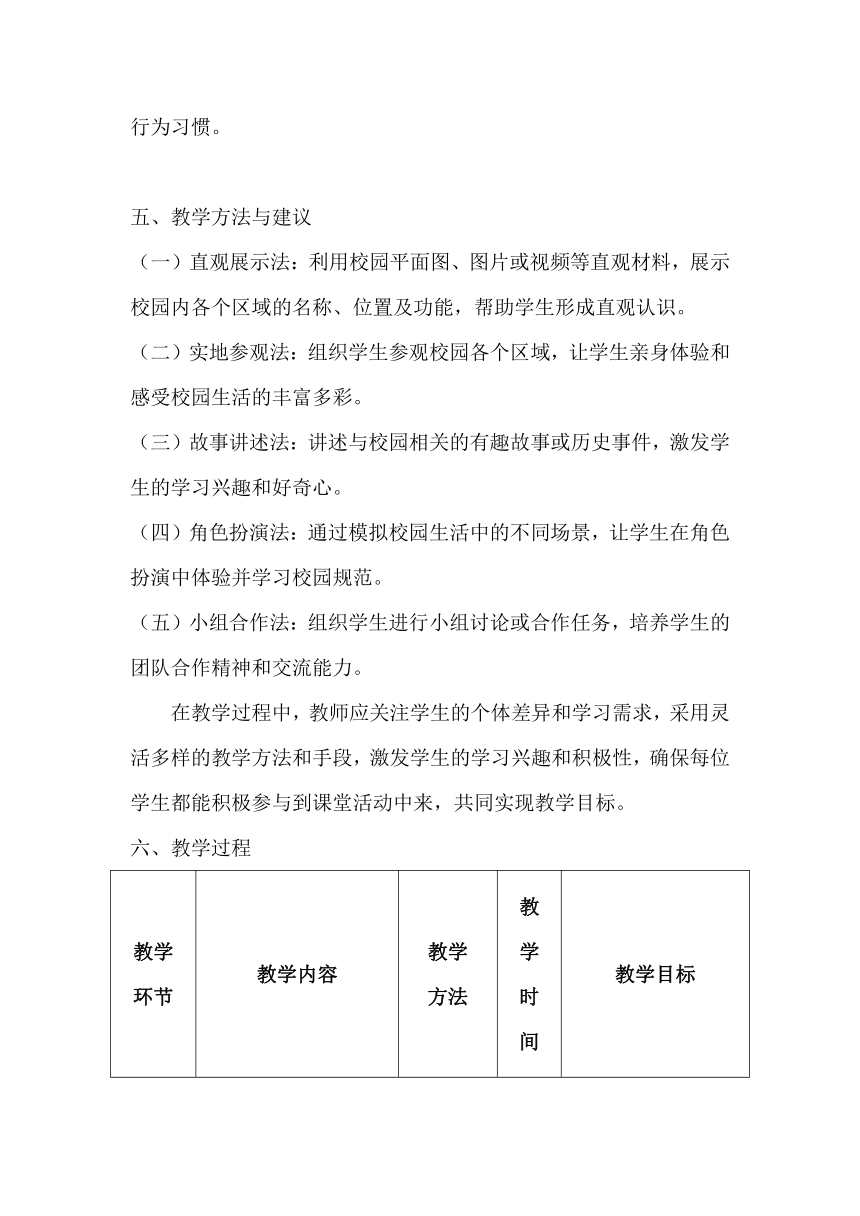 行为习惯。

五、教学方法与建议

（一）直观展示法：利用校园平面图、图片或视频等直观材料，展示校园内各个区域的名称、位置及功能，帮助学生形成直观认识。

（二）实地参观法：组织学生参观校园各个区域，让学生亲身体验和感受校园生活的丰富多彩。

（三）故事讲述法：讲述与校园相关的有趣故事或历史事件，激发学生的学习兴趣和好奇心。

（四）角色扮演法：通过模拟校园生活中的不同场景，让学生在角色扮演中体验并学习校园规范。

（五）小组合作法：组织学生进行小组讨论或合作任务，培养学生的团队合作精神和交流能力。

在教学过程中，教师应关注学生的个体差异和学习需求，采用灵活多样的教学方法和手段，激发学生的学习兴趣和积极性，确保每位学生都能积极参与到课堂活动中来，共同实现教学目标。

六、教学过程

| 教学环节 | 教学内容 | 教学方法 | 教学时间 | 教学目标 |
|---|---|---|---|---|